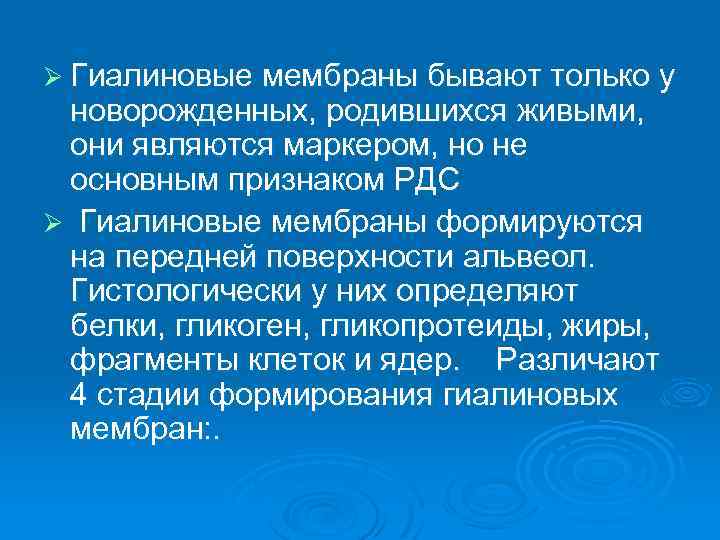 ➢ Гиалиновые мембраны бывают только у новорожденных, родившихся живыми, они являются маркером, но не основным признаком РДС

➢ Гиалиновые мембраны формируются на передней поверхности альвеол. Гистологически у них определяют белки, гликоген, гликопротеиды, жиры, фрагменты клеток и ядер. Различают 4 стадии формирования гиалиновых мембран:.